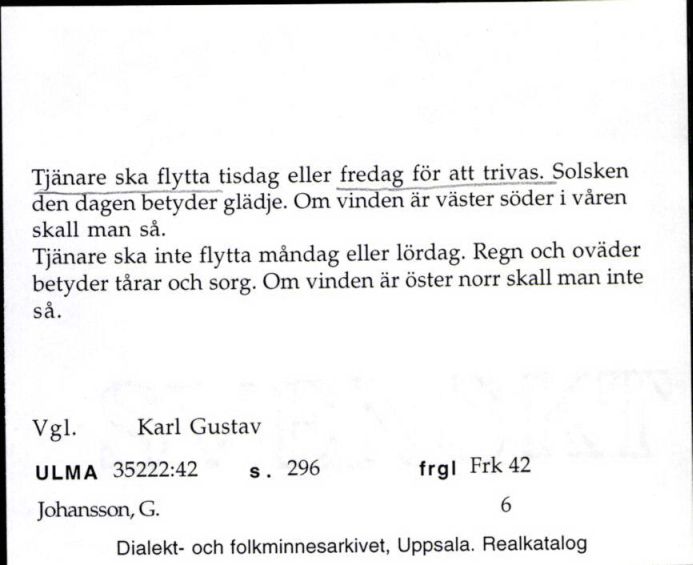 Tjänare ska flytta tisdag eller fredag för att trivas. Solsken den dagen betyder glädje. Om vinden är väster söder i våren skall man så.
Tjänare ska inte flytta måndag eller lördag. Regn och oväder betyder tårar och sorg. Om vinden är öster norr skall man inte så.

Vgl. Karl Gustav

ULMA 35222:42 s. 296 frgl Frk 42

Johansson, G. 6

Dialekt- och folkminnesarkivet, Uppsala. Realkatalog